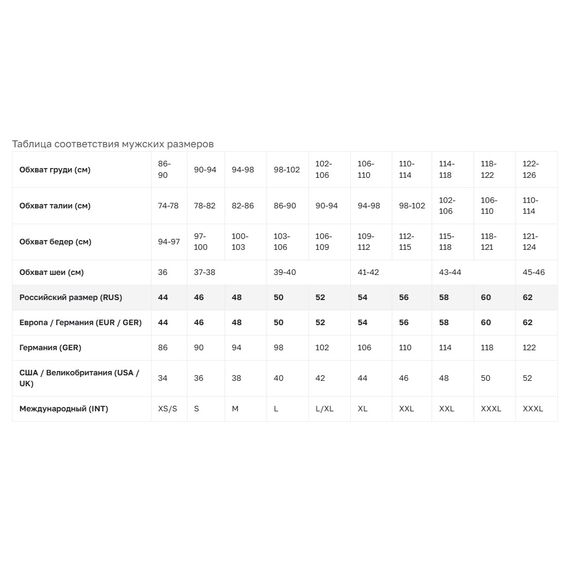 Таблица соответствия мужских размеров

| Обхват груди (см) | 86-90 | 90-94 | 94-98 | 98-102 | 102-106 | 106-110 | 110-114 | 114-118 | 118-122 | 122-126 |
|---|---|---|---|---|---|---|---|---|---|---|
| Обхват талии (см) | 74-78 | 78-82 | 82-86 | 86-90 | 90-94 | 94-98 | 98-102 | 102-106 | 106-110 | 110-114 |
| Обхват бедер (см) | 94-97 | 97-100 | 100-103 | 103-106 | 106-109 | 109-112 | 112-115 | 115-118 | 118-121 | 121-124 |
| Обхват шеи (см) | 36 | 37-38 | | 39-40 | | 41-42 | | 43-44 | | 45-46 |
| Российский размер (RUS) | 44 | 46 | 48 | 50 | 52 | 54 | 56 | 58 | 60 | 62 |
| Европа / Германия (EUR / GER) | 44 | 46 | 48 | 50 | 52 | 54 | 56 | 58 | 60 | 62 |
| Германия (GER) | 86 | 90 | 94 | 98 | 102 | 106 | 110 | 114 | 118 | 122 |
| США / Великобритания (USA / UK) | 34 | 36 | 38 | 40 | 42 | 44 | 46 | 48 | 50 | 52 |
| Международный (INT) | XS/S | S | M | L | L/XL | XL | XXL | XXL | XXXL | XXXL |